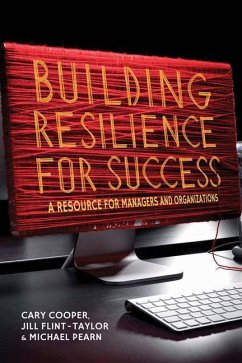 BUILDING RESILIENCE FOR SUCCESS

A RESOURCE FOR MANAGERS AND ORGANIZATIONS

CARY COOPER, JILL FLINT-TAYLOR & MICHAEL PEARN